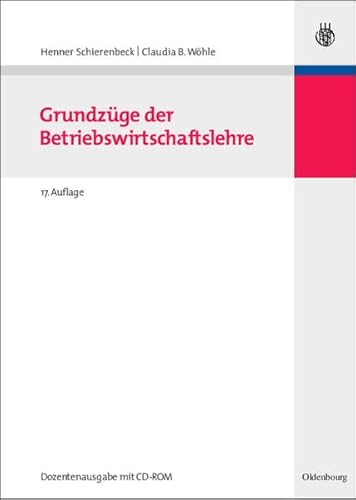 Henner Schierenbeck | Claudia B. Wöhle

Grundzüge der Betriebswirtschaftslehre

17. Auflage

Dozentenausgabe mit CD-ROM

Oldenbourg